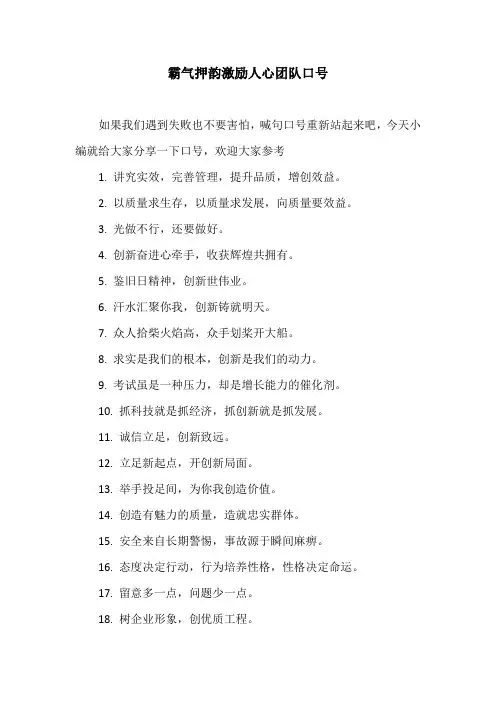 霸气押韵激励人心团队口号

如果我们遇到失败也不要害怕，喊句口号重新站起来吧，今天小编就给大家分享一下口号，欢迎大家参考

1. 讲究实效，完善管理，提升品质，增创效益。

2. 以质量求生存，以质量求发展，向质量要效益。

3. 光做不行，还要做好。

4. 创新奋进心牵手，收获辉煌共拥有。

5. 鉴旧日精神，创新世伟业。

6. 汗水汇聚你我，创新铸就明天。

7. 众人拾柴火焰高，众手划桨开大船。

8. 求实是我们的根本，创新是我们的动力。

9. 考试虽是一种压力，却是增长能力的催化剂。

10. 抓科技就是抓经济，抓创新就是抓发展。

11. 诚信立足，创新致远。

12. 立足新起点，开创新局面。

13. 举手投足间，为你我创造价值。

14. 创造有魅力的质量，造就忠实群体。

15. 安全来自长期警惕，事故源于瞬间麻痹。

16. 态度决定行动，行为培养性格，性格决定命运。

17. 留意多一点，问题少一点。

18. 树企业形象，创优质工程。